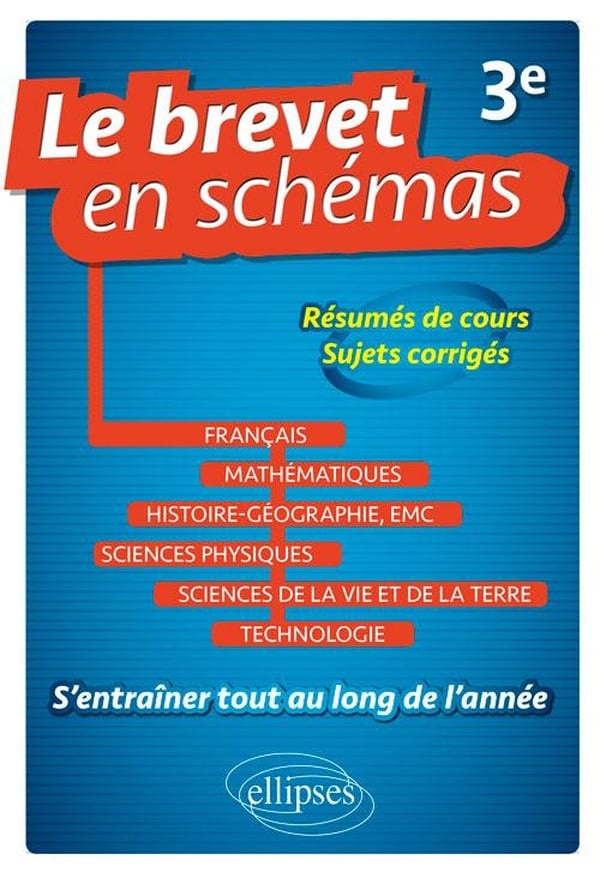 Le brevet en schémas

3e

Résumés de cours
Sujets corrigés

FRANÇAIS
MATHÉMATIQUES
HISTOIRE-GÉOGRAPHIE, EMC
SCIENCES PHYSIQUES
SCIENCES DE LA VIE ET DE LA TERRE
TECHNOLOGIE

S'entraîner tout au long de l'année

ellipses